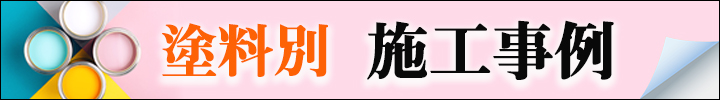 塗料別　施工事例